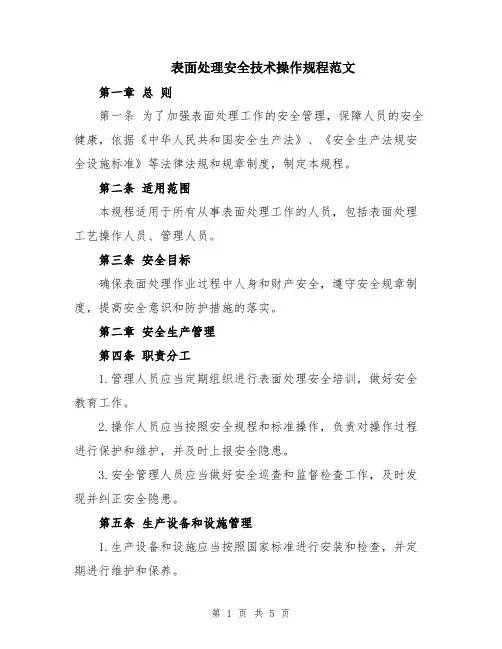 表面处理安全技术操作规程范文

第一章 总 则

第一条 为了加强表面处理工作的安全管理，保障人员的安全健康，依据《中华人民共和国安全生产法》、《安全生产法规安全设施标准》等法律法规和规章制度，制定本规程。

第二条 适用范围

本规程适用于所有从事表面处理工作的人员，包括表面处理工艺操作人员、管理人员。

第三条 安全目标

确保表面处理作业过程中人身和财产安全，遵守安全规章制度，提高安全意识和防护措施的落实。

第二章 安全生产管理

第四条 职责分工

1.管理人员应当定期组织进行表面处理安全培训，做好安全教育工作。

2.操作人员应当按照安全规程和标准操作，负责对操作过程进行保护和维护，并及时上报安全隐患。

3.安全管理人员应当做好安全巡查和监督检查工作，及时发现并纠正安全隐患。

第五条 生产设备和设施管理

1.生产设备和设施应当按照国家标准进行安装和检查，并定期进行维护和保养。

第 1 页 共 5 页